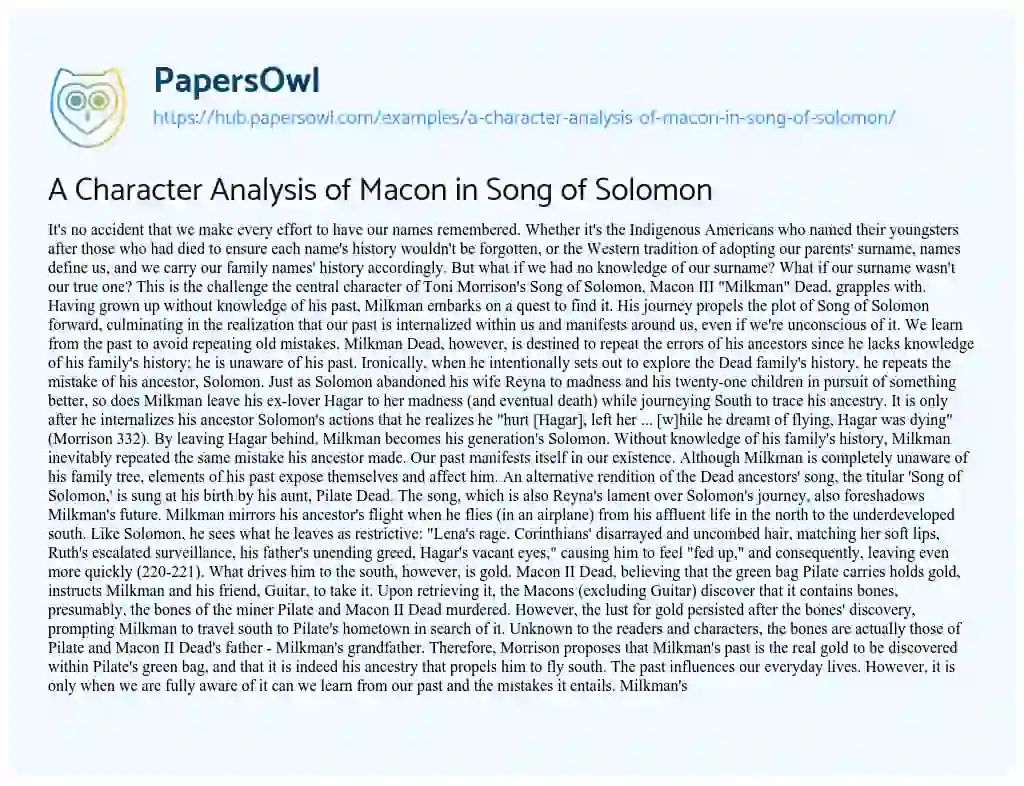 PapersOwl
https://hub.papersowl.com/examples/a-character-analysis-of-macon-in-song-of-solomon/

A Character Analysis of Macon in Song of Solomon

It's no accident that we make every effort to have our names remembered. Whether it's the Indigenous Americans who named their youngsters after those who had died to ensure each name's history wouldn't be forgotten, or the Western tradition of adopting our parents' surname, names define us, and we carry our family names' history accordingly. But what if we had no knowledge of our surname? What if our surname wasn't our true one? This is the challenge the central character of Toni Morrison's Song of Solomon, Macon III "Milkman" Dead, grapples with. Having grown up without knowledge of his past, Milkman embarks on a quest to find it. His journey propels the plot of Song of Solomon forward, culminating in the realization that our past is internalized within us and manifests around us, even if we're unconscious of it. We learn from the past to avoid repeating old mistakes. Milkman Dead, however, is destined to repeat the errors of his ancestors since he lacks knowledge of his family's history; he is unaware of his past. Ironically, when he intentionally sets out to explore the Dead family's history, he repeats the mistake of his ancestor, Solomon. Just as Solomon abandoned his wife Reyna to madness and his twenty-one children in pursuit of something better, so does Milkman leave his ex-lover Hagar to her madness (and eventual death) while journeying South to trace his ancestry. It is only after he internalizes his ancestor Solomon's actions that he realizes he "hurt [Hagar], left her ... [w]hile he dreamt of flying, Hagar was dying" (Morrison 332). By leaving Hagar behind, Milkman becomes his generation's Solomon. Without knowledge of his family's history, Milkman inevitably repeated the same mistake his ancestor made. Our past manifests itself in our existence. Although Milkman is completely unaware of his family tree, elements of his past expose themselves and affect him. An alternative rendition of the Dead ancestors' song, the titular 'Song of Solomon,' is sung at his birth by his aunt, Pilate Dead. The song, which is also Reyna's lament over Solomon's journey, also foreshadows Milkman's future. Milkman mirrors his ancestor's flight when he flies (in an airplane) from his affluent life in the north to the underdeveloped south. Like Solomon, he sees what he leaves as restrictive: "Lena's rage, Corinthians' disarrayed and uncombed hair, matching her soft lips, Ruth's escalated surveillance, his father's unending greed, Hagar's vacant eyes," causing him to feel "fed up," and consequently, leaving even more quickly (220-221). What drives him to the south, however, is gold. Macon II Dead, believing that the green bag Pilate carries holds gold, instructs Milkman and his friend, Guitar, to take it. Upon retrieving it, the Macons (excluding Guitar) discover that it contains bones, presumably, the bones of the miner Pilate and Macon II Dead murdered. However, the lust for gold persisted after the bones' discovery, prompting Milkman to travel south to Pilate's hometown in search of it. Unknown to the readers and characters, the bones are actually those of Pilate and Macon II Dead's father - Milkman's grandfather. Therefore, Morrison proposes that Milkman's past is the real gold to be discovered within Pilate's green bag, and that it is indeed his ancestry that propels him to fly south. The past influences our everyday lives. However, it is only when we are fully aware of it can we learn from our past and the mistakes it entails. Milkman's